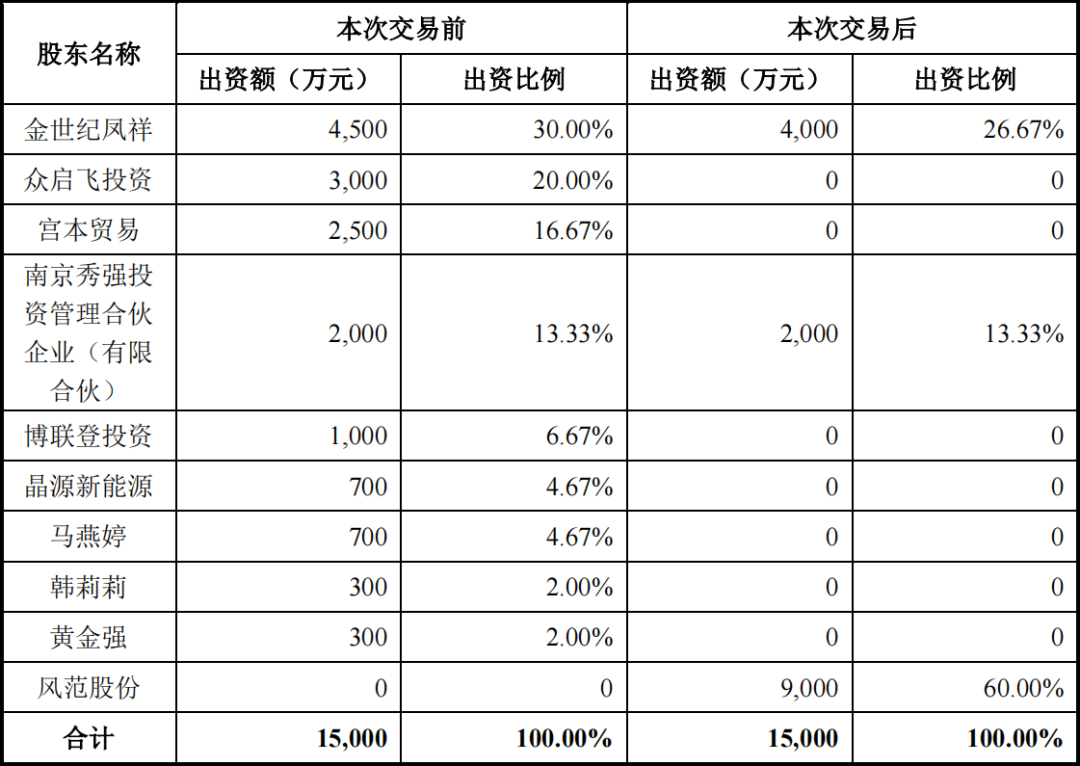 | 股东名称 | 本次交易前 |  | 本次交易后 |  |
|---|---|---|---|---|
|  | 出资额（万元） | 出资比例 | 出资额（万元） | 出资比例 |
| 金世纪凤祥 | 4,500 | 30.00% | 4,000 | 26.67% |
| 众启飞投资 | 3,000 | 20.00% | 0 | 0 |
| 宫本贸易 | 2,500 | 16.67% | 0 | 0 |
| 南京秀强投资管理合伙企业（有限合伙） | 2,000 | 13.33% | 2,000 | 13.33% |
| 博联登投资 | 1,000 | 6.67% | 0 | 0 |
| 晶源新能源 | 700 | 4.67% | 0 | 0 |
| 马燕婷 | 700 | 4.67% | 0 | 0 |
| 韩莉莉 | 300 | 2.00% | 0 | 0 |
| 黄金强 | 300 | 2.00% | 0 | 0 |
| 风范股份 | 0 | 0 | 9,000 | 60.00% |
| 合计 | 15,000 | 100.00% | 15,000 | 100.00% |